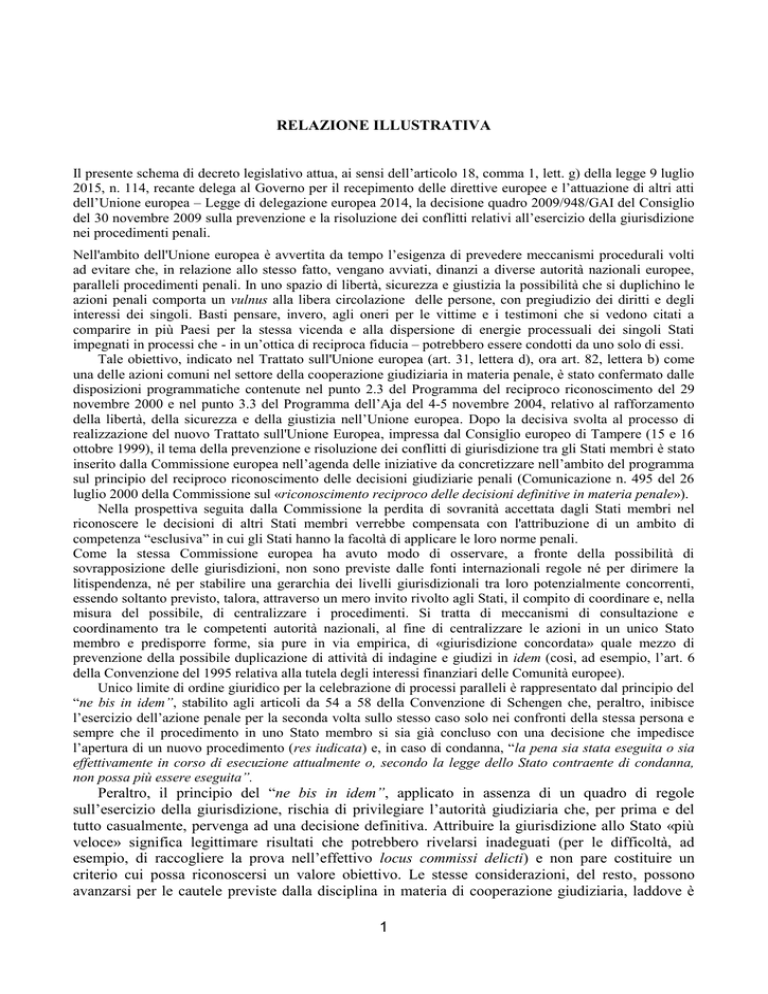 RELAZIONE ILLUSTRATIVA

Il presente schema di decreto legislativo attua, ai sensi dell'articolo 18, comma 1, lett. g) della legge 9 luglio 2015, n. 114, recante delega al Governo per il recepimento delle direttive europee e l'attuazione di altri atti dell'Unione europea – Legge di delegazione europea 2014, la decisione quadro 2009/948/GAI del Consiglio del 30 novembre 2009 sulla prevenzione e la risoluzione dei conflitti relativi all'esercizio della giurisdizione nei procedimenti penali.

Nell'ambito dell'Unione europea è avvertita da tempo l'esigenza di prevedere meccanismi procedurali volti ad evitare che, in relazione allo stesso fatto, vengano avviati, dinanzi a diverse autorità nazionali europee, paralleli procedimenti penali. In uno spazio di libertà, sicurezza e giustizia la possibilità che si duplichino le azioni penali comporta un vulnus alla libera circolazione delle persone, con pregiudizio dei diritti e degli interessi dei singoli. Basti pensare, invero, agli oneri per le vittime e i testimoni che si vedono citati a comparire in più Paesi per la stessa vicenda e alla dispersione di energie processuali dei singoli Stati impegnati in processi che - in un'ottica di reciproca fiducia – potrebbero essere condotti da uno solo di essi.

Tale obiettivo, indicato nel Trattato sull'Unione europea (art. 31, lettera d), ora art. 82, lettera b) come una delle azioni comuni nel settore della cooperazione giudiziaria in materia penale, è stato confermato dalle disposizioni programmatiche contenute nel punto 2.3 del Programma del reciproco riconoscimento del 29 novembre 2000 e nel punto 3.3 del Programma dell'Aja del 4-5 novembre 2004, relativo al rafforzamento della libertà, della sicurezza e della giustizia nell'Unione europea. Dopo la decisiva svolta al processo di realizzazione del nuovo Trattato sull'Unione Europea, impressa dal Consiglio europeo di Tampere (15 e 16 ottobre 1999), il tema della prevenzione e risoluzione dei conflitti di giurisdizione tra gli Stati membri è stato inserito dalla Commissione europea nell'agenda delle iniziative da concretizzare nell'ambito del programma sul principio del reciproco riconoscimento delle decisioni giudiziarie penali (Comunicazione n. 495 del 26 luglio 2000 della Commissione sul «riconoscimento reciproco delle decisioni definitive in materia penale»).

Nella prospettiva seguita dalla Commissione la perdita di sovranità accettata dagli Stati membri nel riconoscere le decisioni di altri Stati membri verrebbe compensata con l'attribuzione di un ambito di competenza "esclusiva" in cui gli Stati hanno la facoltà di applicare le loro norme penali.

Come la stessa Commissione europea ha avuto modo di osservare, a fronte della possibilità di sovrapposizione delle giurisdizioni, non sono previste dalle fonti internazionali regole né per dirimere la litispendenza, né per stabilire una gerarchia dei livelli giurisdizionali tra loro potenzialmente concorrenti, essendo soltanto previsto, talora, attraverso un mero invito rivolto agli Stati, il compito di coordinare e, nella misura del possibile, di centralizzare i procedimenti. Si tratta di meccanismi di consultazione e coordinamento tra le competenti autorità nazionali, al fine di centralizzare le azioni in un unico Stato membro e predisporre forme, sia pure in via empirica, di «giurisdizione concordata» quale mezzo di prevenzione della possibile duplicazione di attività di indagine e giudizi in idem (così, ad esempio, l'art. 6 della Convenzione del 1995 relativa alla tutela degli interessi finanziari delle Comunità europee).

Unico limite di ordine giuridico per la celebrazione di processi paralleli è rappresentato dal principio del "ne bis in idem", stabilito agli articoli da 54 a 58 della Convenzione di Schengen che, peraltro, inibisce l'esercizio dell'azione penale per la seconda volta sullo stesso caso solo nei confronti della stessa persona e sempre che il procedimento in uno Stato membro si sia già concluso con una decisione che impedisce l'apertura di un nuovo procedimento (res iudicata) e, in caso di condanna, "la pena sia stata eseguita o sia effettivamente in corso di esecuzione attualmente o, secondo la legge dello Stato contraente di condanna, non possa più essere eseguita".

Peraltro, il principio del "ne bis in idem", applicato in assenza di un quadro di regole sull'esercizio della giurisdizione, rischia di privilegiare l'autorità giudiziaria che, per prima e del tutto casualmente, pervenga ad una decisione definitiva. Attribuire la giurisdizione allo Stato «più veloce» significa legittimare risultati che potrebbero rivelarsi inadeguati (per le difficoltà, ad esempio, di raccogliere la prova nell'effettivo locus commissi delicti) e non pare costituire un criterio cui possa riconoscersi un valore obiettivo. Le stesse considerazioni, del resto, possono avanzarsi per le cautele previste dalla disciplina in materia di cooperazione giudiziaria, laddove è

1